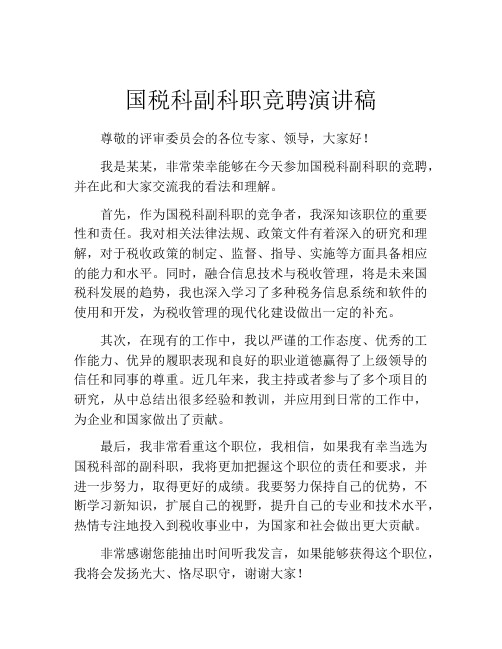 国税科副科职竞聘演讲稿

尊敬的评审委员会的各位专家、领导，大家好！

我是某某，非常荣幸能够在今天参加国税科副科职的竞聘，并在此和大家交流我的看法和理解。

首先，作为国税科副科职的竞争者，我深知该职位的重要性和责任。我对相关法律法规、政策文件有着深入的研究和理解，对于税收政策的制定、监督、指导、实施等方面具备相应的能力和水平。同时，融合信息技术与税收管理，将是未来国税科发展的趋势，我也深入学习了多种税务信息系统和软件的使用和开发，为税收管理的现代化建设做出一定的补充。

其次，在现有的工作中，我以严谨的工作态度、优秀的工作能力、优异的履职表现和良好的职业道德赢得了上级领导的信任和同事的尊重。近几年来，我主持或者参与了多个项目的研究，从中总结出很多经验和教训，并应用到日常的工作中，为企业和国家做出了贡献。

最后，我非常看重这个职位，我相信，如果我有幸当选为国税科部的副科职，我将更加把握这个职位的责任和要求，并进一步努力，取得更好的成绩。我要努力保持自己的优势，不断学习新知识，扩展自己的视野，提升自己的专业和技术水平，热情专注地投入到税收事业中，为国家和社会做出更大贡献。

非常感谢您能抽出时间听我发言，如果能够获得这个职位，我将会发扬光大、恪尽职守，谢谢大家！